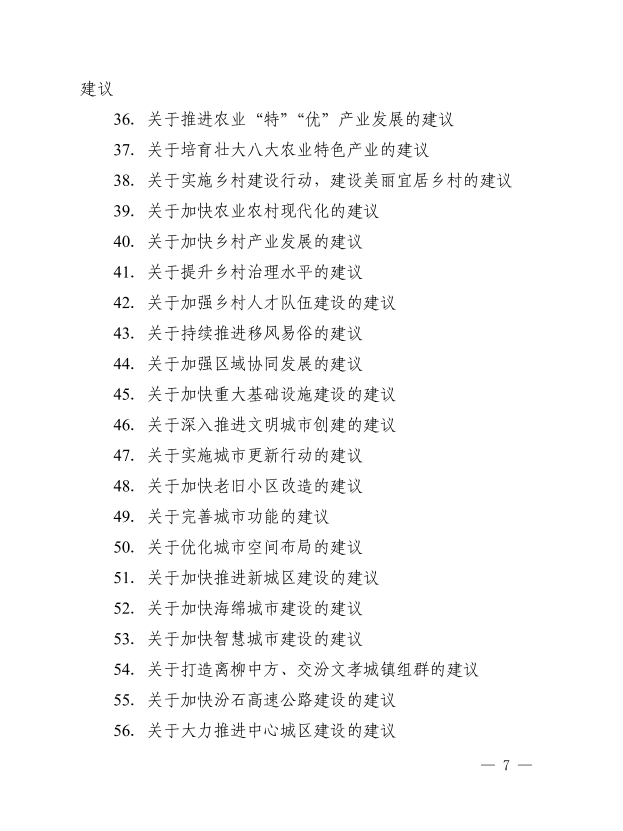 建议

36. 关于推进农业“特”“优”产业发展的建议

37. 关于培育壮大八大农业特色产业的建议

38. 关于实施乡村建设行动，建设美丽宜居乡村的建议

39. 关于加快农业农村现代化的建议

40. 关于加快乡村产业发展的建议

41. 关于提升乡村治理水平的建议

42. 关于加强乡村人才队伍建设的建议

43. 关于持续推进移风易俗的建议

44. 关于加强区域协同发展的建议

45. 关于加快重大基础设施建设的建议

46. 关于深入推进文明城市创建的建议

47. 关于实施城市更新行动的建议

48. 关于加快老旧小区改造的建议

49. 关于完善城市功能的建议

50. 关于优化城市空间布局的建议

51. 关于加快推进新城区建设的建议

52. 关于加快海绵城市建设的建议

53. 关于加快智慧城市建设的建议

54. 关于打造离柳中方、交汾文孝城镇组群的建议

55. 关于加快汾石高速公路建设的建议

56. 关于大力推进中心城区建设的建议

— 7 —